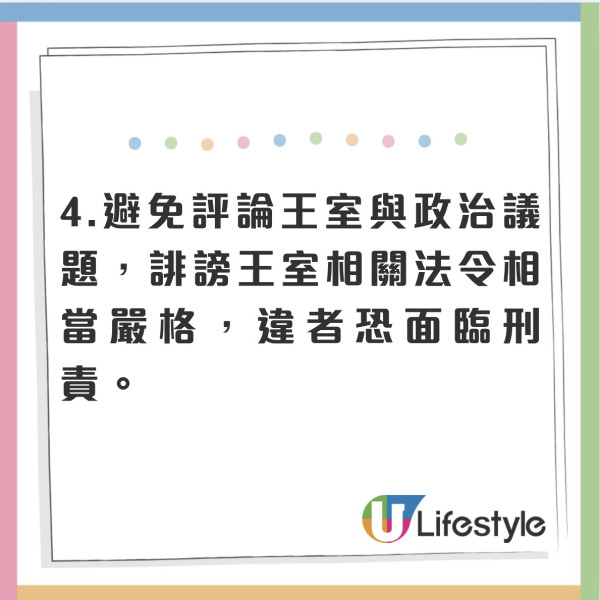 4.避免評論王室與政治議題，誹謗王室相關法令相當嚴格，違者恐面臨刑責。

U Lifestyle